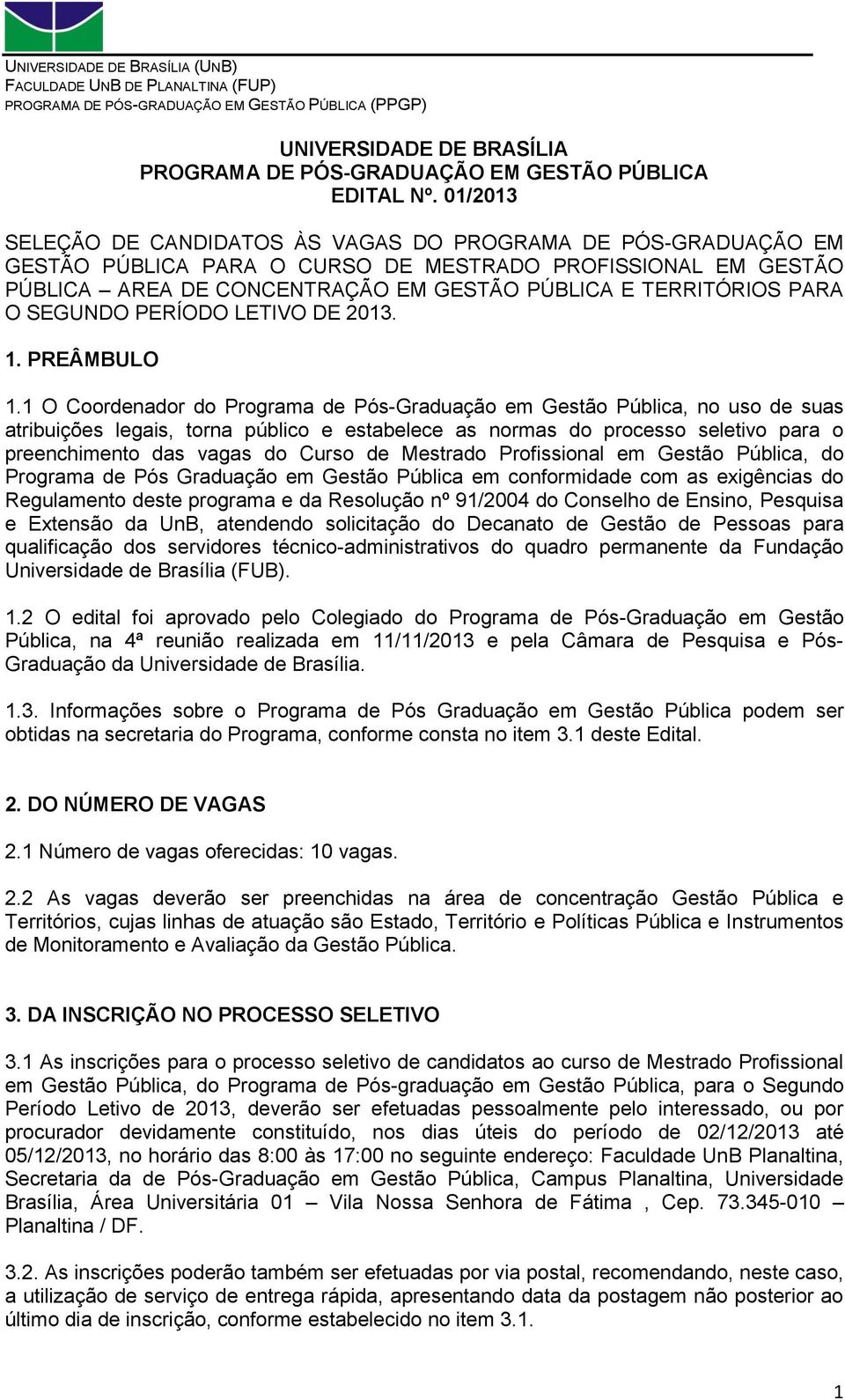 UNIVERSIDADE DE BRASÍLIA (UNB)
FACULDADE UNB DE PLANALTINA (FUP)
PROGRAMA DE PÓS-GRADUAÇÃO EM GESTÃO PÚBLICA (PPGP)

UNIVERSIDADE DE BRASÍLIA
PROGRAMA DE PÓS-GRADUAÇÃO EM GESTÃO PÚBLICA
EDITAL Nº. 01/2013

SELEÇÃO DE CANDIDATOS ÀS VAGAS DO PROGRAMA DE PÓS-GRADUAÇÃO EM GESTÃO PÚBLICA PARA O CURSO DE MESTRADO PROFISSIONAL EM GESTÃO PÚBLICA – AREA DE CONCENTRAÇÃO EM GESTÃO PÚBLICA E TERRITÓRIOS PARA O SEGUNDO PERÍODO LETIVO DE 2013.

1. PREÂMBULO

1.1 O Coordenador do Programa de Pós-Graduação em Gestão Pública, no uso de suas atribuições legais, torna público e estabelece as normas do processo seletivo para o preenchimento das vagas do Curso de Mestrado Profissional em Gestão Pública, do Programa de Pós Graduação em Gestão Pública em conformidade com as exigências do Regulamento deste programa e da Resolução nº 91/2004 do Conselho de Ensino, Pesquisa e Extensão da UnB, atendendo solicitação do Decanato de Gestão de Pessoas para qualificação dos servidores técnico-administrativos do quadro permanente da Fundação Universidade de Brasília (FUB).

1.2 O edital foi aprovado pelo Colegiado do Programa de Pós-Graduação em Gestão Pública, na 4ª reunião realizada em 11/11/2013 e pela Câmara de Pesquisa e Pós-Graduação da Universidade de Brasília.

1.3. Informações sobre o Programa de Pós Graduação em Gestão Pública podem ser obtidas na secretaria do Programa, conforme consta no item 3.1 deste Edital.

2. DO NÚMERO DE VAGAS

2.1 Número de vagas oferecidas: 10 vagas.

2.2 As vagas deverão ser preenchidas na área de concentração Gestão Pública e Territórios, cujas linhas de atuação são Estado, Território e Políticas Pública e Instrumentos de Monitoramento e Avaliação da Gestão Pública.

3. DA INSCRIÇÃO NO PROCESSO SELETIVO

3.1 As inscrições para o processo seletivo de candidatos ao curso de Mestrado Profissional em Gestão Pública, do Programa de Pós-graduação em Gestão Pública, para o Segundo Período Letivo de 2013, deverão ser efetuadas pessoalmente pelo interessado, ou por procurador devidamente constituído, nos dias úteis do período de 02/12/2013 até 05/12/2013, no horário das 8:00 às 17:00 no seguinte endereço: Faculdade UnB Planaltina, Secretaria da de Pós-Graduação em Gestão Pública, Campus Planaltina, Universidade Brasília, Área Universitária 01 – Vila Nossa Senhora de Fátima , Cep. 73.345-010 – Planaltina / DF.

3.2. As inscrições poderão também ser efetuadas por via postal, recomendando, neste caso, a utilização de serviço de entrega rápida, apresentando data da postagem não posterior ao último dia de inscrição, conforme estabelecido no item 3.1.

1